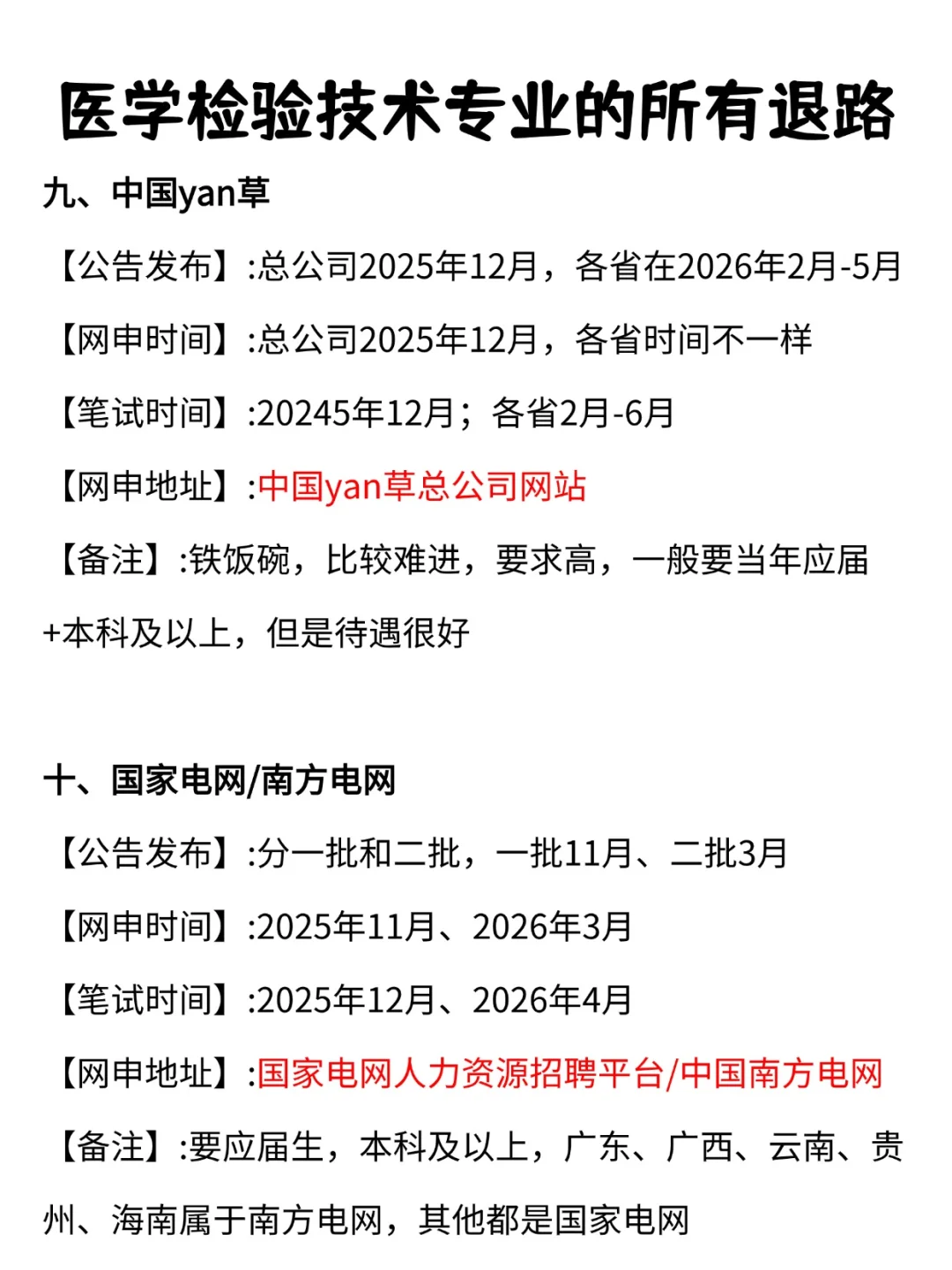 医学检验技术专业的所有退路

九、中国yan草

【公告发布】:总公司2025年12月，各省在2026年2月-5月

【网申时间】:总公司2025年12月，各省时间不一样

【笔试时间】:20245年12月；各省2月-6月

【网申地址】:中国yan草总公司网站

【备注】:铁饭碗，比较难进，要求高，一般要当年应届+本科及以上，但是待遇很好

十、国家电网/南方电网

【公告发布】:分一批和二批，一批11月、二批3月

【网申时间】:2025年11月、2026年3月

【笔试时间】:2025年12月、2026年4月

【网申地址】:国家电网人力资源招聘平台/中国南方电网

【备注】:要应届生，本科及以上，广东、广西、云南、贵州、海南属于南方电网，其他都是国家电网